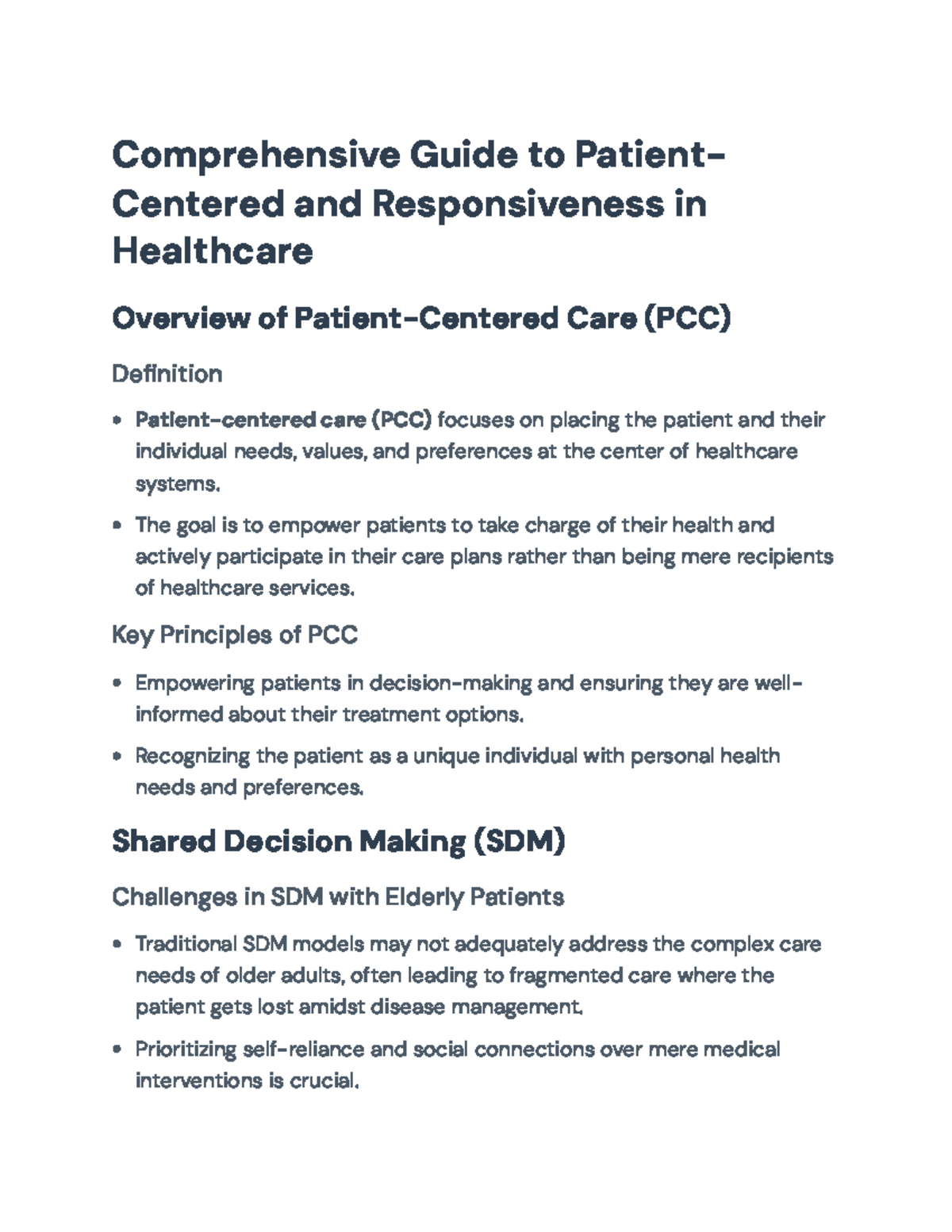 Comprehensive Guide to Patient-Centered and Responsiveness in Healthcare

Overview of Patient-Centered Care (PCC)

Definition

• Patient-centered care (PCC) focuses on placing the patient and their individual needs, values, and preferences at the center of healthcare systems.

• The goal is to empower patients to take charge of their health and actively participate in their care plans rather than being mere recipients of healthcare services.

Key Principles of PCC

• Empowering patients in decision-making and ensuring they are well-informed about their treatment options.

• Recognizing the patient as a unique individual with personal health needs and preferences.

Shared Decision Making (SDM)

Challenges in SDM with Elderly Patients

• Traditional SDM models may not adequately address the complex care needs of older adults, often leading to fragmented care where the patient gets lost amidst disease management.

• Prioritizing self-reliance and social connections over mere medical interventions is crucial.